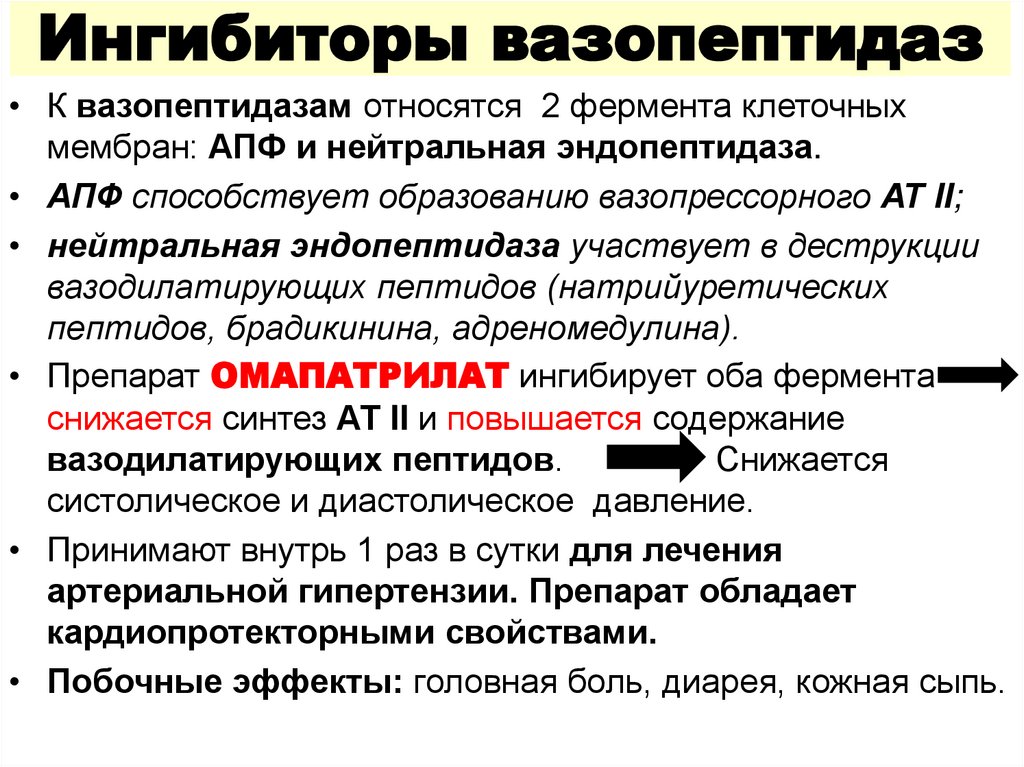 Ингибиторы вазопептидаз

• К вазопептидазам относятся 2 фермента клеточных мембран: АПФ и нейтральная эндопептидаза.

• АПФ способствует образованию вазопрессорного АТ II;

• нейтральная эндопептидаза участвует в деструкции вазодилатирующих пептидов (натрийуретических пептидов, брадикинина, адреномедулина).

• Препарат ОМАПАТРИЛАТ ингибирует оба фермента снижается синтез АТ II и повышается содержание вазодилатирующих пептидов. Снижается систолическое и диастолическое давление.

• Принимают внутрь 1 раз в сутки для лечения артериальной гипертензии. Препарат обладает кардиопротекторными свойствами.

• Побочные эффекты: головная боль, диарея, кожная сыпь.